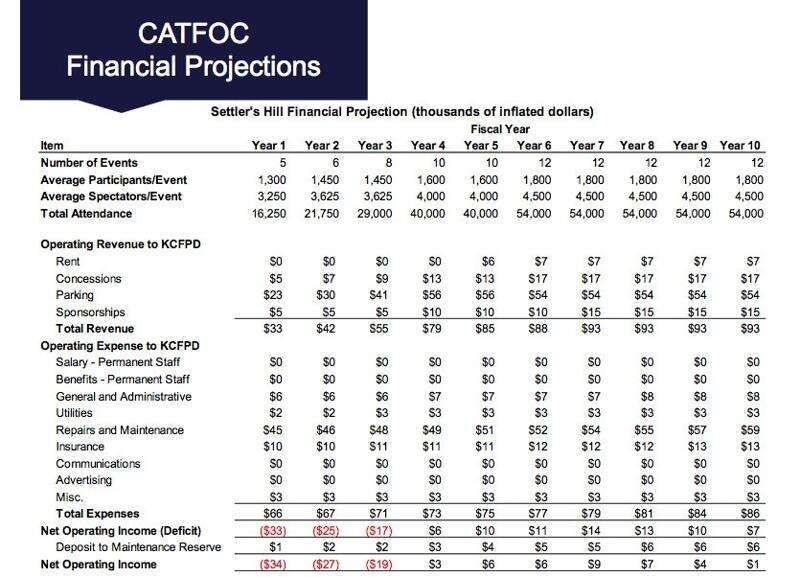 CATFOC
Financial Projections

Settler's Hill Financial Projection (thousands of inflated dollars)

Fiscal Year

| Item | Year 1 | Year 2 | Year 3 | Year 4 | Year 5 | Year 6 | Year 7 | Year 8 | Year 9 | Year 10 |
|---|---|---|---|---|---|---|---|---|---|---|
| Number of Events | 5 | 6 | 8 | 10 | 10 | 12 | 12 | 12 | 12 | 12 |
| Average Participants/Event | 1,300 | 1,450 | 1,450 | 1,600 | 1,600 | 1,800 | 1,800 | 1,800 | 1,800 | 1,800 |
| Average Spectators/Event | 3,250 | 3,625 | 3,625 | 4,000 | 4,000 | 4,500 | 4,500 | 4,500 | 4,500 | 4,500 |
| Total Attendance | 16,250 | 21,750 | 29,000 | 40,000 | 40,000 | 54,000 | 54,000 | 54,000 | 54,000 | 54,000 |
| Operating Revenue to KCFPD | | | | | | | | | | |
| Rent | $0 | $0 | $0 | $0 | $6 | $7 | $7 | $7 | $7 | $7 |
| Concessions | $5 | $7 | $9 | $13 | $13 | $17 | $17 | $17 | $17 | $17 |
| Parking | $23 | $30 | $41 | $56 | $56 | $54 | $54 | $54 | $54 | $54 |
| Sponsorships | $5 | $5 | $5 | $10 | $10 | $10 | $15 | $15 | $15 | $15 |
| Total Revenue | $33 | $42 | $55 | $79 | $85 | $88 | $93 | $93 | $93 | $93 |
| Operating Expense to KCFPD | | | | | | | | | | |
| Salary - Permanent Staff | $0 | $0 | $0 | $0 | $0 | $0 | $0 | $0 | $0 | $0 |
| Benefits - Permanent Staff | $0 | $0 | $0 | $0 | $0 | $0 | $0 | $0 | $0 | $0 |
| General and Administrative | $6 | $6 | $6 | $7 | $7 | $7 | $7 | $8 | $8 | $8 |
| Utilities | $2 | $2 | $3 | $3 | $3 | $3 | $3 | $3 | $3 | $3 |
| Repairs and Maintenance | $45 | $46 | $48 | $49 | $51 | $52 | $54 | $55 | $57 | $59 |
| Insurance | $10 | $10 | $11 | $11 | $11 | $12 | $12 | $12 | $13 | $13 |
| Communications | $0 | $0 | $0 | $0 | $0 | $0 | $0 | $0 | $0 | $0 |
| Advertising | $0 | $0 | $0 | $0 | $0 | $0 | $0 | $0 | $0 | $0 |
| Misc. | $3 | $3 | $3 | $3 | $3 | $3 | $3 | $3 | $3 | $3 |
| Total Expenses | $66 | $67 | $71 | $73 | $75 | $77 | $79 | $81 | $84 | $86 |
| Net Operating Income (Deficit) | ($33) | ($25) | ($17) | $6 | $10 | $11 | $14 | $13 | $10 | $7 |
| Deposit to Maintenance Reserve | $1 | $2 | $2 | $3 | $4 | $5 | $5 | $6 | $6 | $6 |
| Net Operating Income | ($34) | ($27) | ($19) | $3 | $6 | $6 | $9 | $7 | $4 | $1 |